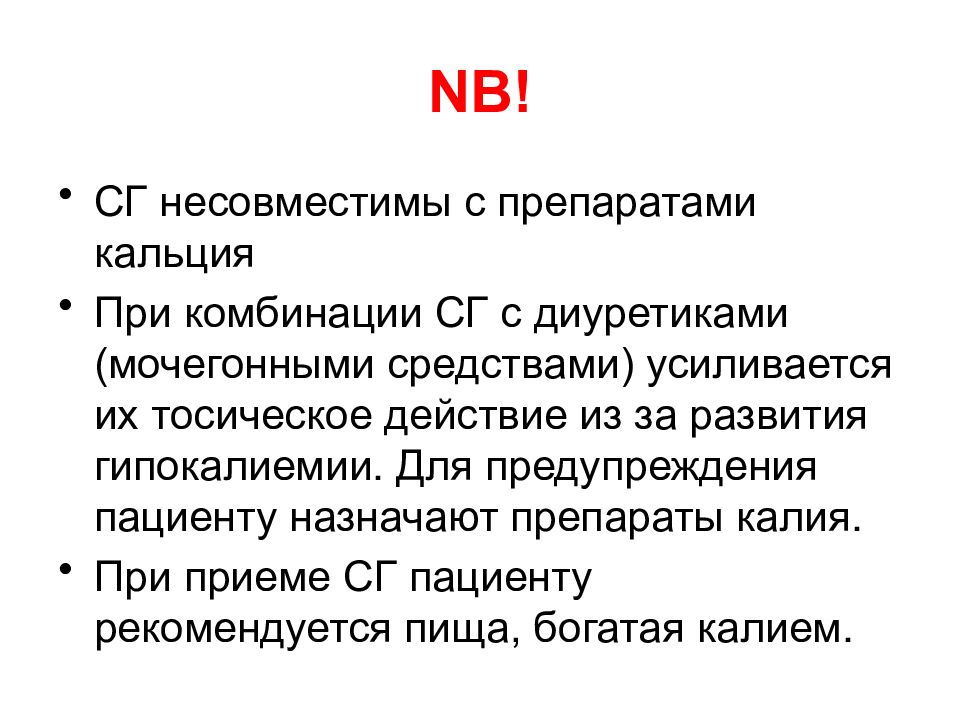 NB!

• СГ несовместимы с препаратами кальция

• При комбинации СГ с диуретиками (мочегонными средствами) усиливается их тосическое действие из за развития гипокалиемии. Для предупреждения пациенту назначают препараты калия.

• При приеме СГ пациенту рекомендуется пища, богатая калием.